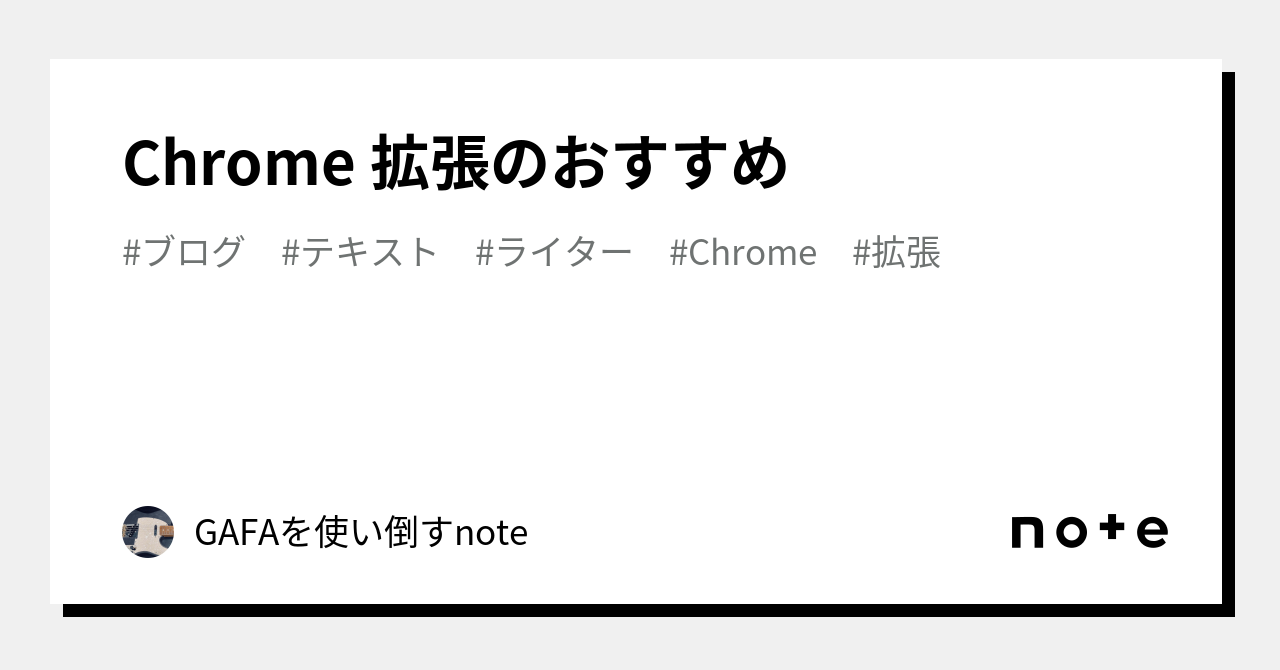 Chrome 拡張のおすすめ

#ブログ #テキスト #ライター #Chrome #拡張

GAFAを使い倒すnote

note